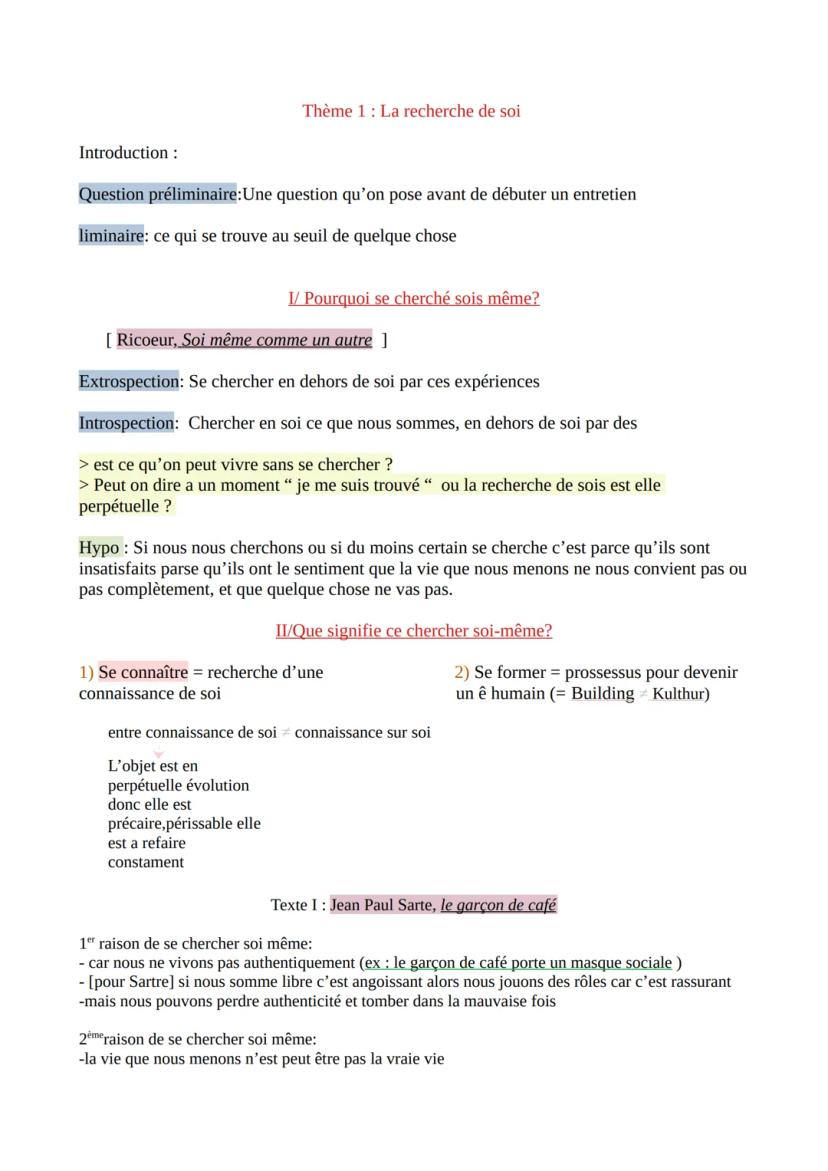 Thème 1 : La recherche de soi

Introduction :

Question préliminaire:Une question qu'on pose avant de débuter un entretien

liminaire: ce qui se trouve au seuil de quelque chose

I/ Pourquoi se cherché sois même?

[ Ricoeur, Soi même comme un autre ]

Extrospection: Se chercher en dehors de soi par ces expériences

Introspection: Chercher en soi ce que nous sommes, en dehors de soi par des

> est ce qu'on peut vivre sans se chercher ?
> Peut on dire a un moment " je me suis trouvé " ou la recherche de sois est elle perpétuelle ?

Hypo : Si nous nous cherchons ou si du moins certain se cherche c'est parce qu'ils sont insatisfaits parse qu'ils ont le sentiment que la vie que nous menons ne nous convient pas ou pas complètement, et que quelque chose ne vas pas.

II/Que signifie ce chercher soi-même?

1) Se connaître = recherche d'une connaissance de soi

entre connaissance de soi ≠ connaissance sur soi

L'objet est en perpétuelle évolution donc elle est précaire,périssable elle est a refaire constament

2) Se former = prossessus pour devenir un ê humain (= Building ≠ Kulthur)

Texte I : Jean Paul Sarte, le garçon de café

1$^{er}$ raison de se chercher soi même:
- car nous ne vivons pas authentiquement (ex : le garçon de café porte un masque sociale )
- [pour Sartre] si nous somme libre c'est angoissant alors nous jouons des rôles car c'est rassurant
-mais nous pouvons perdre authenticité et tomber dans la mauvaise fois

2$^{ème}$raison de se chercher soi même:
-la vie que nous menons n'est peut être pas la vraie vie